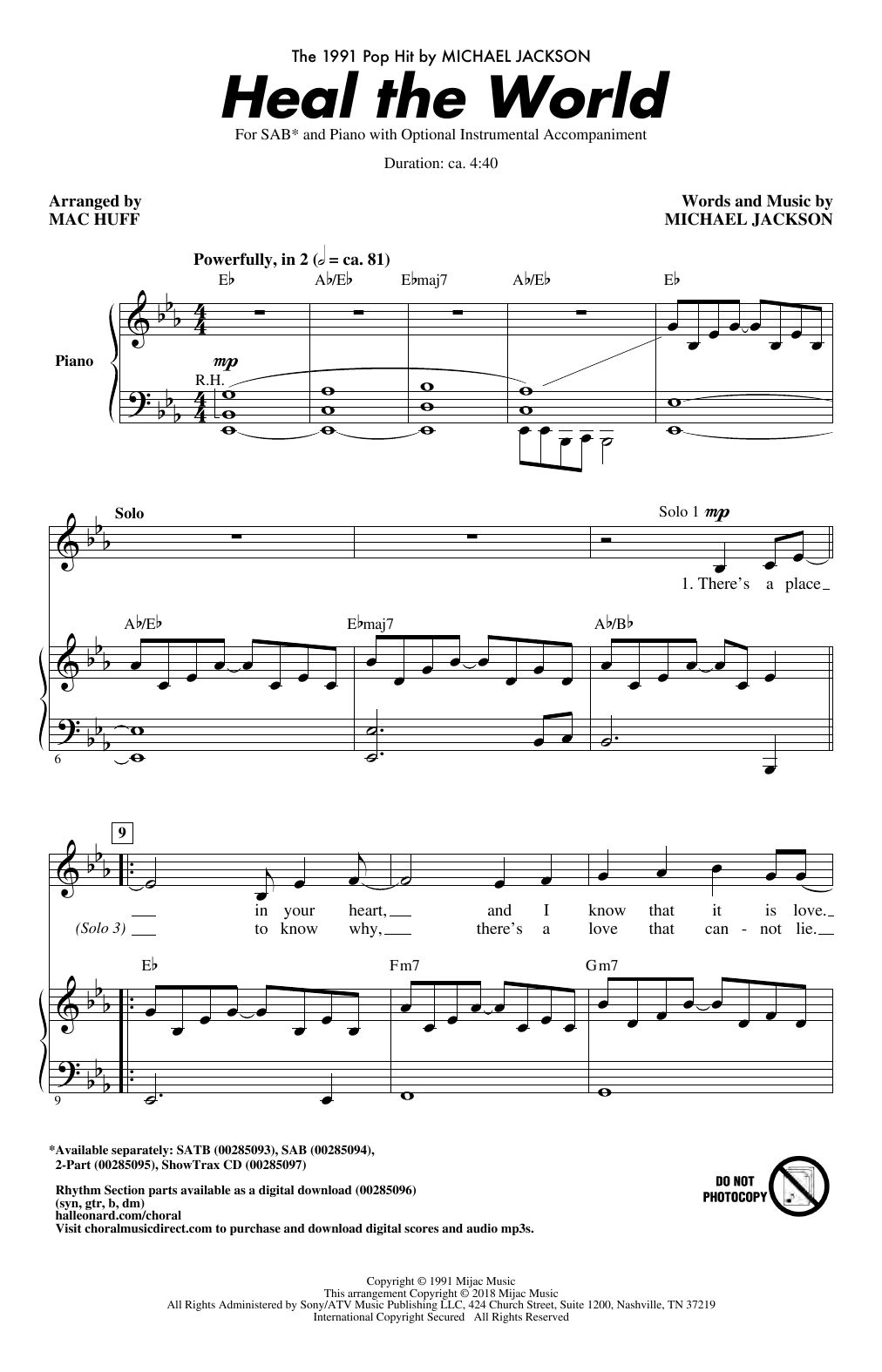 The 1991 Pop Hit by MICHAEL JACKSON

Heal the World

For SAB* and Piano with Optional Instrumental Accompaniment

Duration: ca. 4:40

Arranged by
MAC HUFF

Words and Music by
MICHAEL JACKSON

Powerfully, in 2 (𝅗𝅥 = ca. 81)

E♭ A♭/E♭ E♭maj7 A♭/E♭ E♭

Piano

mp

R.H.

Solo

Solo 1 mp

1. There's a place

A♭/E♭ E♭maj7 A♭/B♭

6

9

in your heart, and I know that it is love.

(Solo 3) to know why, there's a love that can - not lie.

E♭ Fm7 Gm7

9

*Available separately: SATB (00285093), SAB (00285094), 2-Part (00285095), ShowTrax CD (00285097)

Rhythm Section parts available as a digital download (00285096)
(syn, gtr, b, dm)
halleonard.com/choral
Visit choralmusicdirect.com to purchase and download digital scores and audio mp3s.

DO NOT
PHOTOCOPY

Copyright © 1991 Mijac Music
This arrangement Copyright © 2018 Mijac Music
All Rights Administered by Sony/ATV Music Publishing LLC, 424 Church Street, Suite 1200, Nashville, TN 37219
International Copyright Secured All Rights Reserved